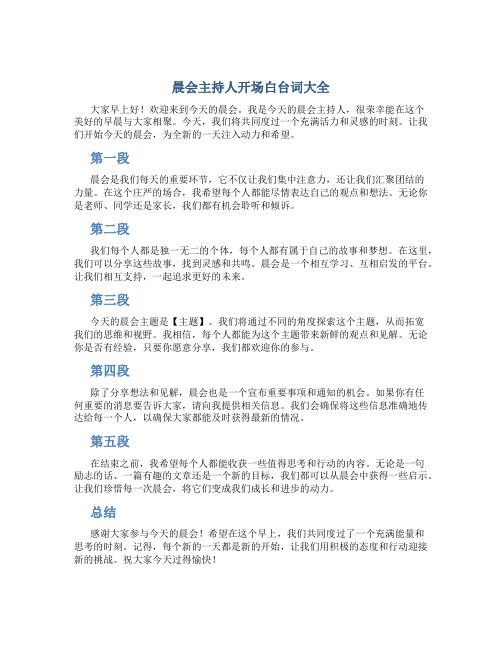 晨会主持人开场白台词大全

大家早上好！欢迎来到今天的晨会。我是今天的晨会主持人，很荣幸能在这个美好的早晨与大家相聚。今天，我们将共同度过一个充满活力和灵感的时刻。让我们开始今天的晨会，为全新的一天注入动力和希望。

第一段

晨会是我们每天的重要环节，它不仅让我们集中注意力，还让我们汇聚团结的力量。在这个庄严的场合，我希望每个人都能尽情表达自己的观点和想法。无论你是老师、同学还是家长，我们都有机会聆听和倾诉。

第二段

我们每个人都是独一无二的个体，每个人都有属于自己的故事和梦想。在这里，我们可以分享这些故事，找到灵感和共鸣。晨会是一个相互学习、互相启发的平台。让我们相互支持，一起追求更好的未来。

第三段

今天的晨会主题是【主题】。我们将通过不同的角度探索这个主题，从而拓宽我们的思维和视野。我相信，每个人都能为这个主题带来新鲜的观点和见解。无论你是否有经验，只要你愿意分享，我们都欢迎你的参与。

第四段

除了分享想法和见解，晨会也是一个宣布重要事项和通知的机会。如果你有任何重要的消息要告诉大家，请向我提供相关信息。我们会确保将这些信息准确地传达给每一个人，以确保大家都能及时获得最新的情况。

第五段

在结束之前，我希望每个人都能收获一些值得思考和行动的内容。无论是一句励志的话、一篇有趣的文章还是一个新的目标，我们都可以从晨会中获得一些启示。让我们珍惜每一次晨会，将它们变成我们成长和进步的动力。

总结

感谢大家参与今天的晨会！希望在这个早上，我们共同度过了一个充满能量和思考的时刻。记得，每个新的一天都是新的开始，让我们用积极的态度和行动迎接新的挑战。祝大家今天过得愉快！